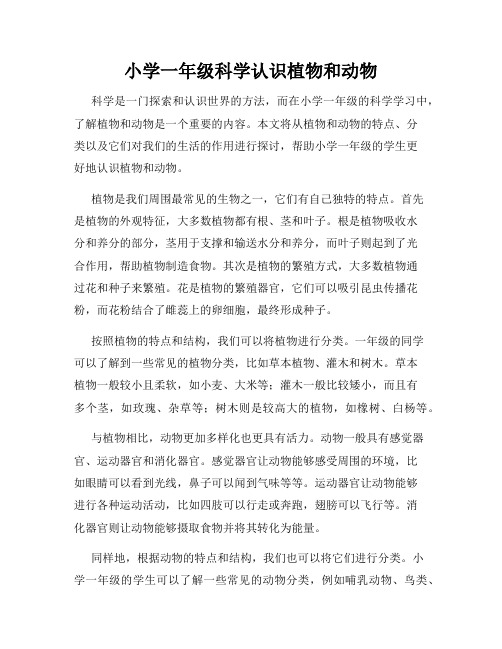 小学一年级科学认识植物和动物

科学是一门探索和认识世界的方法，而在小学一年级的科学学习中，了解植物和动物是一个重要的内容。本文将从植物和动物的特点、分类以及它们对我们的生活的作用进行探讨，帮助小学一年级的学生更好地认识植物和动物。

植物是我们周围最常见的生物之一，它们有自己独特的特点。首先是植物的外观特征，大多数植物都有根、茎和叶子。根是植物吸收水分和养分的部分，茎用于支撑和输送水分和养分，而叶子则起到了光合作用，帮助植物制造食物。其次是植物的繁殖方式，大多数植物通过花和种子来繁殖。花是植物的繁殖器官，它们可以吸引昆虫传播花粉，而花粉结合了雌蕊上的卵细胞，最终形成种子。

按照植物的特点和结构，我们可以将植物进行分类。一年级的同学可以了解到一些常见的植物分类，比如草本植物、灌木和树木。草本植物一般较小且柔软，如小麦、大米等；灌木一般比较矮小，而且有多个茎，如玫瑰、杂草等；树木则是较高大的植物，如橡树、白杨等。

与植物相比，动物更加多样化也更具有活力。动物一般具有感觉器官、运动器官和消化器官。感觉器官让动物能够感受周围的环境，比如眼睛可以看到光线，鼻子可以闻到气味等等。运动器官让动物能够进行各种运动活动，比如四肢可以行走或奔跑，翅膀可以飞行等。消化器官则让动物能够摄取食物并将其转化为能量。

同样地，根据动物的特点和结构，我们也可以将它们进行分类。小学一年级的学生可以了解一些常见的动物分类，例如哺乳动物、鸟类、